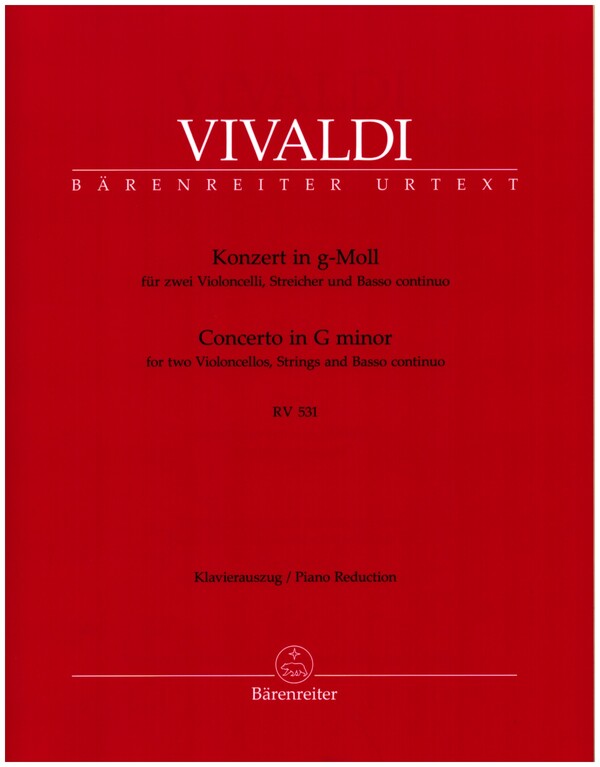 VIVALDI
BÄRENREITER URTEXT

Konzert in g-Moll
für zwei Violoncelli, Streicher und Basso continuo

Concerto in G minor
for two Violoncellos, Strings and Basso continuo

RV 531

Klavierauszug / Piano Reduction

Bärenreiter